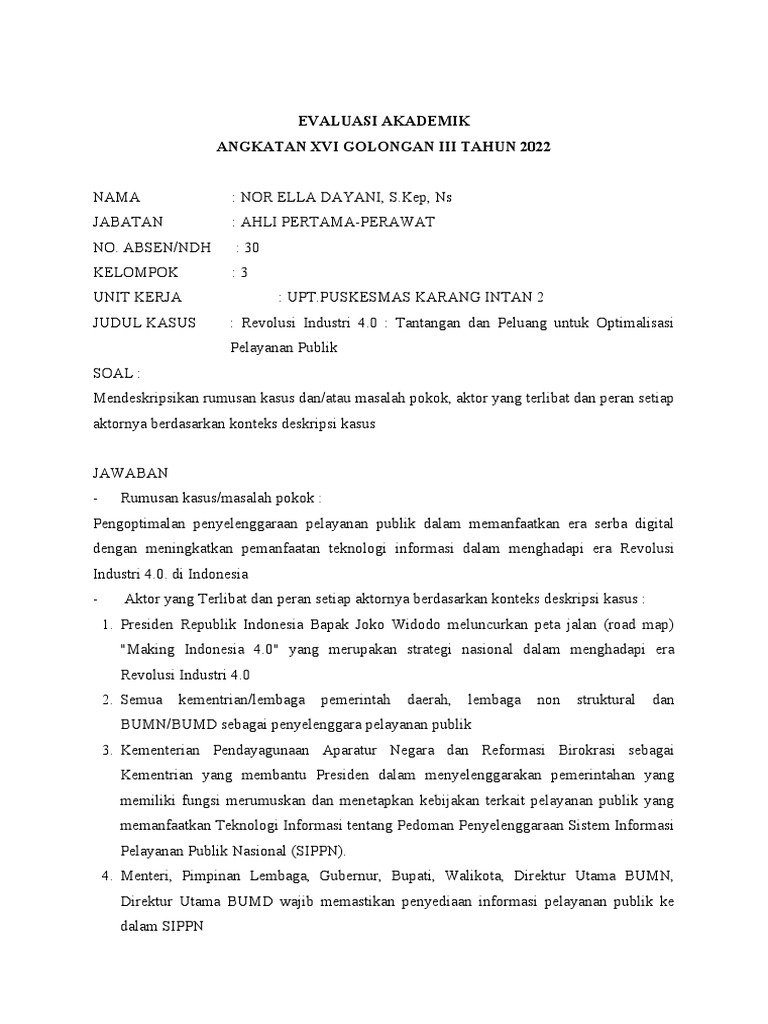 EVALUASI AKADEMIK
ANGKATAN XVI GOLONGAN III TAHUN 2022

NAMA : NOR ELLA DAYANI, S.Kep, Ns
JABATAN : AHLI PERTAMA-PERAWAT
NO. ABSEN/NDH : 30
KELOMPOK : 3
UNIT KERJA : UPT.PUSKESMAS KARANG INTAN 2
JUDUL KASUS : Revolusi Industri 4.0 : Tantangan dan Peluang untuk Optimalisasi Pelayanan Publik

SOAL :
Mendeskripsikan rumusan kasus dan/atau masalah pokok, aktor yang terlibat dan peran setiap aktornya berdasarkan konteks deskripsi kasus

JAWABAN
- Rumusan kasus/masalah pokok :
Pengoptimalan penyelenggaraan pelayanan publik dalam memanfaatkan era serba digital dengan meningkatkan pemanfaatan teknologi informasi dalam menghadapi era Revolusi Industri 4.0. di Indonesia
- Aktor yang Terlibat dan peran setiap aktornya berdasarkan konteks deskripsi kasus :
1. Presiden Republik Indonesia Bapak Joko Widodo meluncurkan peta jalan (road map) "Making Indonesia 4.0" yang merupakan strategi nasional dalam menghadapi era Revolusi Industri 4.0
2. Semua kementrian/lembaga pemerintah daerah, lembaga non struktural dan BUMN/BUMD sebagai penyelenggara pelayanan publik
3. Kementerian Pendayagunaan Aparatur Negara dan Reformasi Birokrasi sebagai Kementrian yang membantu Presiden dalam menyelenggarakan pemerintahan yang memiliki fungsi merumuskan dan menetapkan kebijakan terkait pelayanan publik yang memanfaatkan Teknologi Informasi tentang Pedoman Penyelenggaraan Sistem Informasi Pelayanan Publik Nasional (SIPPN).
4. Menteri, Pimpinan Lembaga, Gubernur, Bupati, Walikota, Direktur Utama BUMN, Direktur Utama BUMD wajib memastikan penyediaan informasi pelayanan publik ke dalam SIPPN